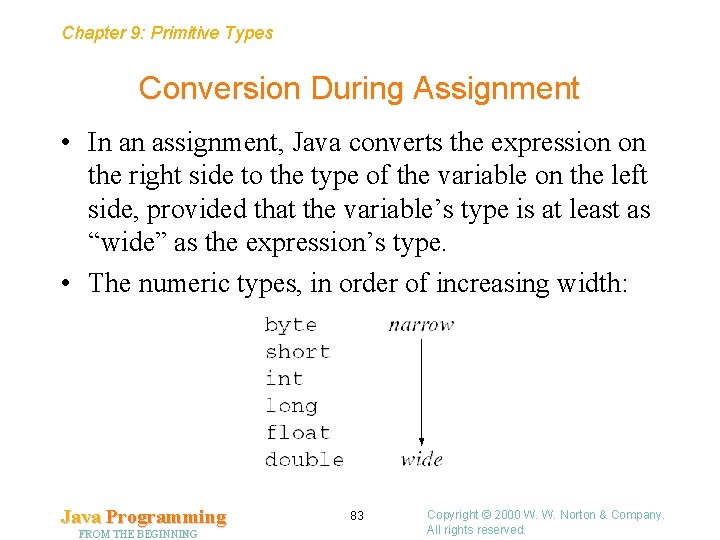 Chapter 9: Primitive Types

Conversion During Assignment

• In an assignment, Java converts the expression on the right side to the type of the variable on the left side, provided that the variable’s type is at least as “wide” as the expression’s type.

• The numeric types, in order of increasing width:

byte
short
int
long
float
double

narrow
wide

Java Programming
FROM THE BEGINNING

83

Copyright © 2000 W. W. Norton & Company.
All rights reserved.